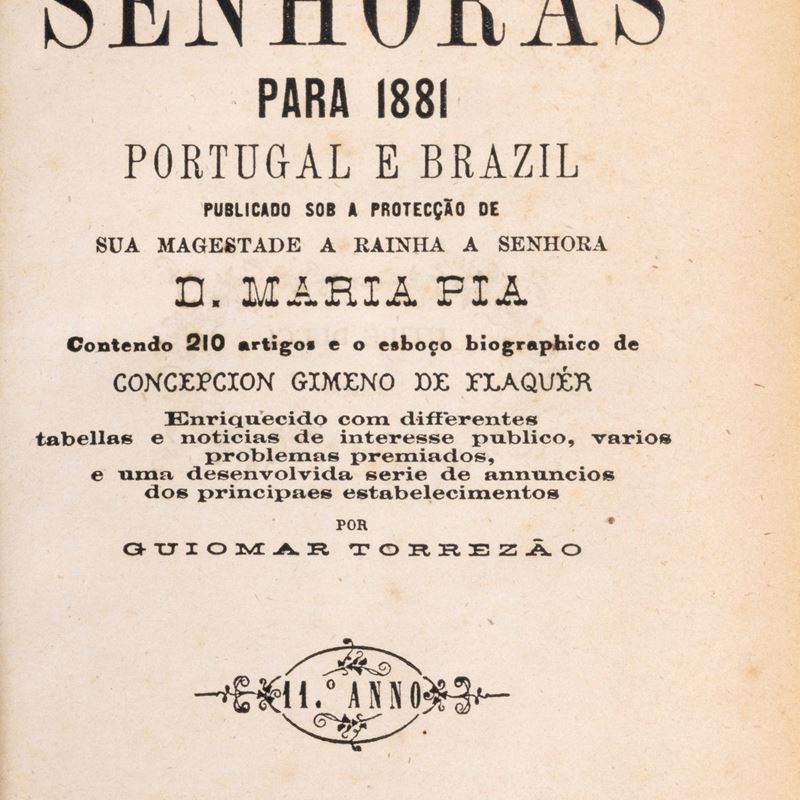 SENHORAS
PARA 1881
PORTUGAL E BRAZIL
PUBLICADO SOB A PROTECÇÃO DE
SUA MAGESTADE A RAINHA A SENHORA
D. MARIA PIA
Contendo 210 artigos e o esboço biographico de
CONCEPCION GIMENO DE FLAQUÉR
Enriquecido com differentes tabellas e noticias de interesse publico, varios problemas premiados, e uma desenvolvida serie de annuncios dos principaes estabelecimentos
POR
GUIOMAR TORREZÃO
11.º ANNO